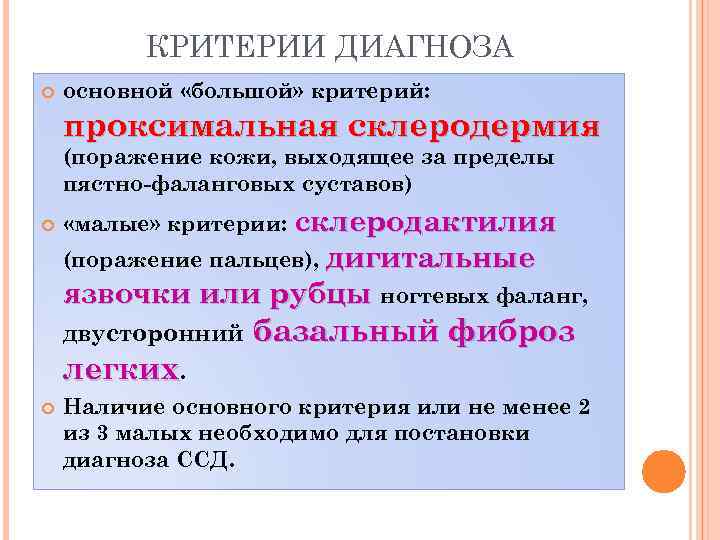 КРИТЕРИИ ДИАГНОЗА

основной «большой» критерий: проксимальная склеродермия (поражение кожи, выходящее за пределы пястно-фаланговых суставов)

«малые» критерии: склеродактилия (поражение пальцев), дигитальные язвочки или рубцы ногтевых фаланг, двусторонний базальный фиброз легких.

Наличие основного критерия или не менее 2 из 3 малых необходимо для постановки диагноза ССД.